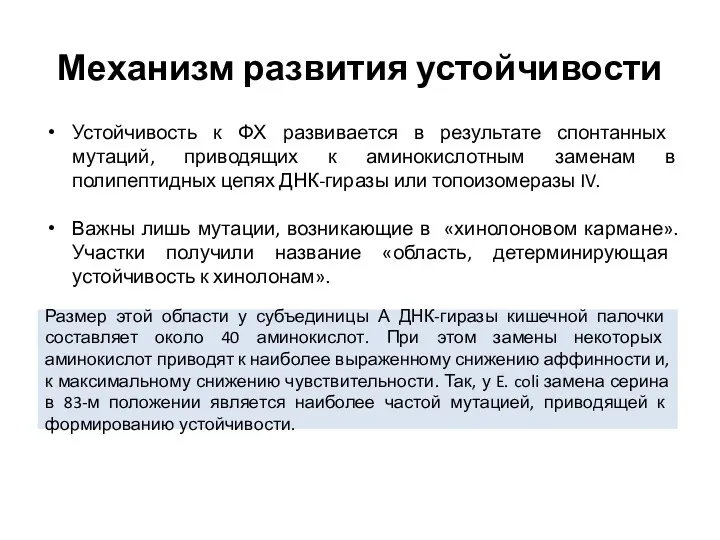 Механизм развития устойчивости

• Устойчивость к ФХ развивается в результате спонтанных мутаций, приводящих к аминокислотным заменам в полипептидных цепях ДНК-гиразы или топоизомеразы IV.

• Важны лишь мутации, возникающие в «хинолоновом кармане». Участки получили название «область, детерминирующая устойчивость к хинолонам».

Размер этой области у субъединицы А ДНК-гиразы кишечной палочки составляет около 40 аминокислот. При этом замены некоторых аминокислот приводят к наиболее выраженному снижению аффинности и, к максимальному снижению чувствительности. Так, у E. coli замена серина в 83-м положении является наиболее частой мутацией, приводящей к формированию устойчивости.